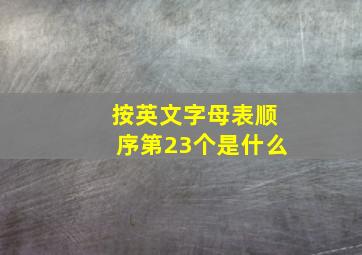 按英文字母表顺序第23个是什么